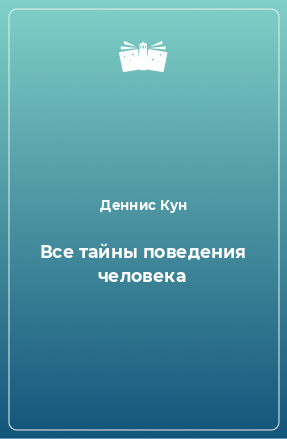 Деннис Кун

Все тайны поведения человека